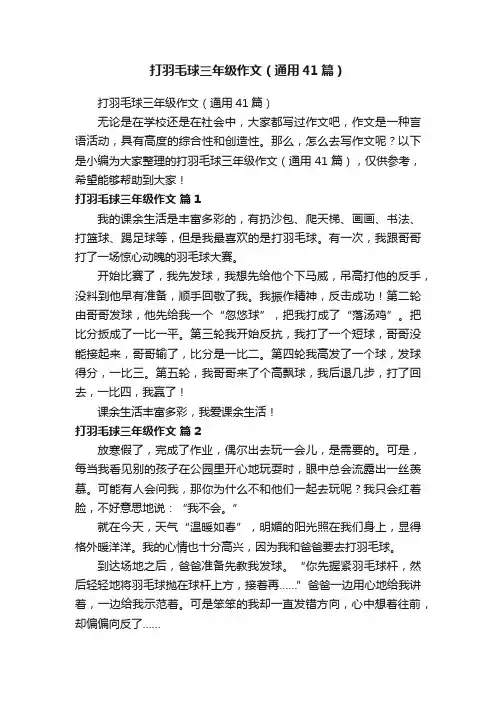 打羽毛球三年级作文（通用41篇）

打羽毛球三年级作文（通用41篇）

无论是在学校还是在社会中，大家都写过作文吧，作文是一种言语活动，具有高度的综合性和创造性。那么，怎么去写作文呢？以下是小编为大家整理的打羽毛球三年级作文（通用41篇），仅供参考，希望能够帮助到大家！

打羽毛球三年级作文 篇1

我的课余生活是丰富多彩的，有扔沙包、爬天梯、画画、书法、打篮球、踢足球等，但是我最喜欢的是打羽毛球。有一次，我跟哥哥打了一场惊心动魄的羽毛球大赛。

开始比赛了，我先发球，我想先给他个下马威，吊高打他的反手，没料到他早有准备，顺手回敬了我。我振作精神，反击成功！第二轮由哥哥发球，他先给我一个“忽悠球”，把我打成了“落汤鸡”。把比分扳成了一比一平。第三轮我开始反抗，我打了一个短球，哥哥没能接起来，哥哥输了，比分是一比二。第四轮我高发了一个球，发球得分，一比三。第五轮，我哥哥来了个高飘球，我后退几步，打了回去，一比四，我赢了！

课余生活丰富多彩，我爱课余生活！

打羽毛球三年级作文 篇2

放寒假了，完成了作业，偶尔出去玩一会儿，是需要的。可是，每当我看见别的孩子在公园里开心地玩耍时，眼中总会流露出一丝羡慕。可能有人会问我，那你为什么不和他们一起去玩呢？我只会红着脸，不好意思地说：“我不会。”

就在今天，天气“温暖如春”，明媚的阳光照在我们身上，显得格外暖洋洋。我的心情也十分高兴，因为我和爸爸要去打羽毛球。

到达场地之后，爸爸准备先教我发球。“你先握紧羽毛球杆，然后轻轻地将羽毛球抛在球杆上方，接着再……”爸爸一边用心地给我讲着，一边给我示范着。可是笨笨的我却一直发错方向，心中想着往前，却偏偏向反了……